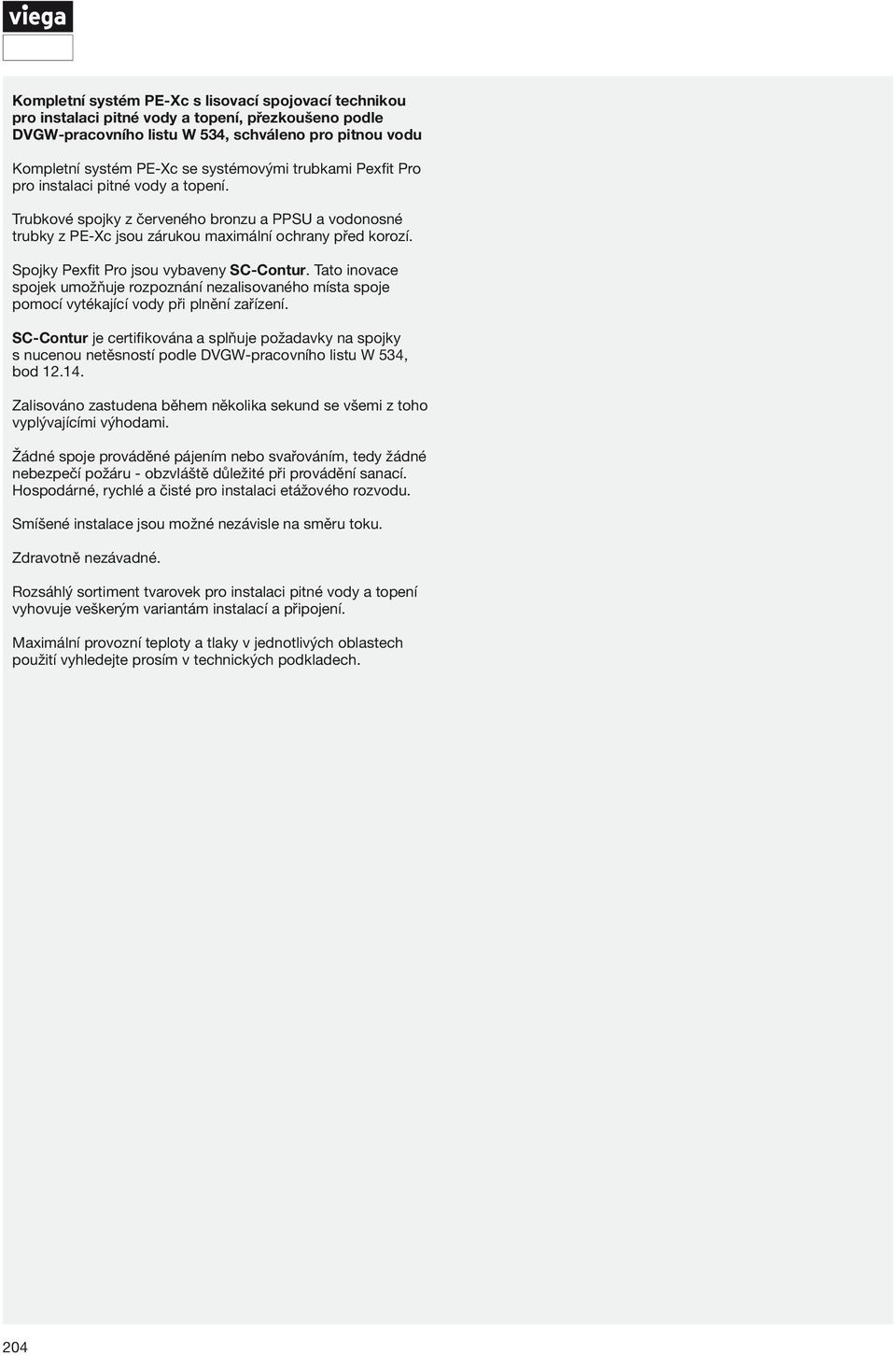 viega

Kompletní systém PE-Xc s lisovací spojovací technikou pro instalaci pitné vody a topení, přezkoušeno podle DVGW-pracovního listu W 534, schváleno pro pitnou vodu

Kompletní systém PE-Xc se systémovými trubkami Pexfit Pro pro instalaci pitné vody a topení.

Trubkové spojky z červeného bronzu a PPSU a vodonosné trubky z PE-Xc jsou zárukou maximální ochrany před korozí.

Spojky Pexfit Pro jsou vybaveny SC-Contur. Tato inovace spojek umožňuje rozpoznání nezalisovaného místa spoje pomocí vytékající vody při plnění zařízení.

SC-Contur je certifikována a splňuje požadavky na spojky s nucenou netěsností podle DVGW-pracovního listu W 534, bod 12.14.

Zalisováno zastudena během několika sekund se všemi z toho vyplývajícími výhodami.

Žádné spoje prováděné pájením nebo svařováním, tedy žádné nebezpečí požáru - obzvláště důležité při provádění sanací. Hospodárné, rychlé a čisté pro instalaci etážového rozvodu.

Smíšené instalace jsou možné nezávisle na směru toku.

Zdravotně nezávadné.

Rozsáhlý sortiment tvarovek pro instalaci pitné vody a topení vyhovuje veškerým variantám instalací a připojení.

Maximální provozní teploty a tlaky v jednotlivých oblastech použití vyhledejte prosím v technických podkladech.

204